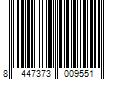 8 447373 009551